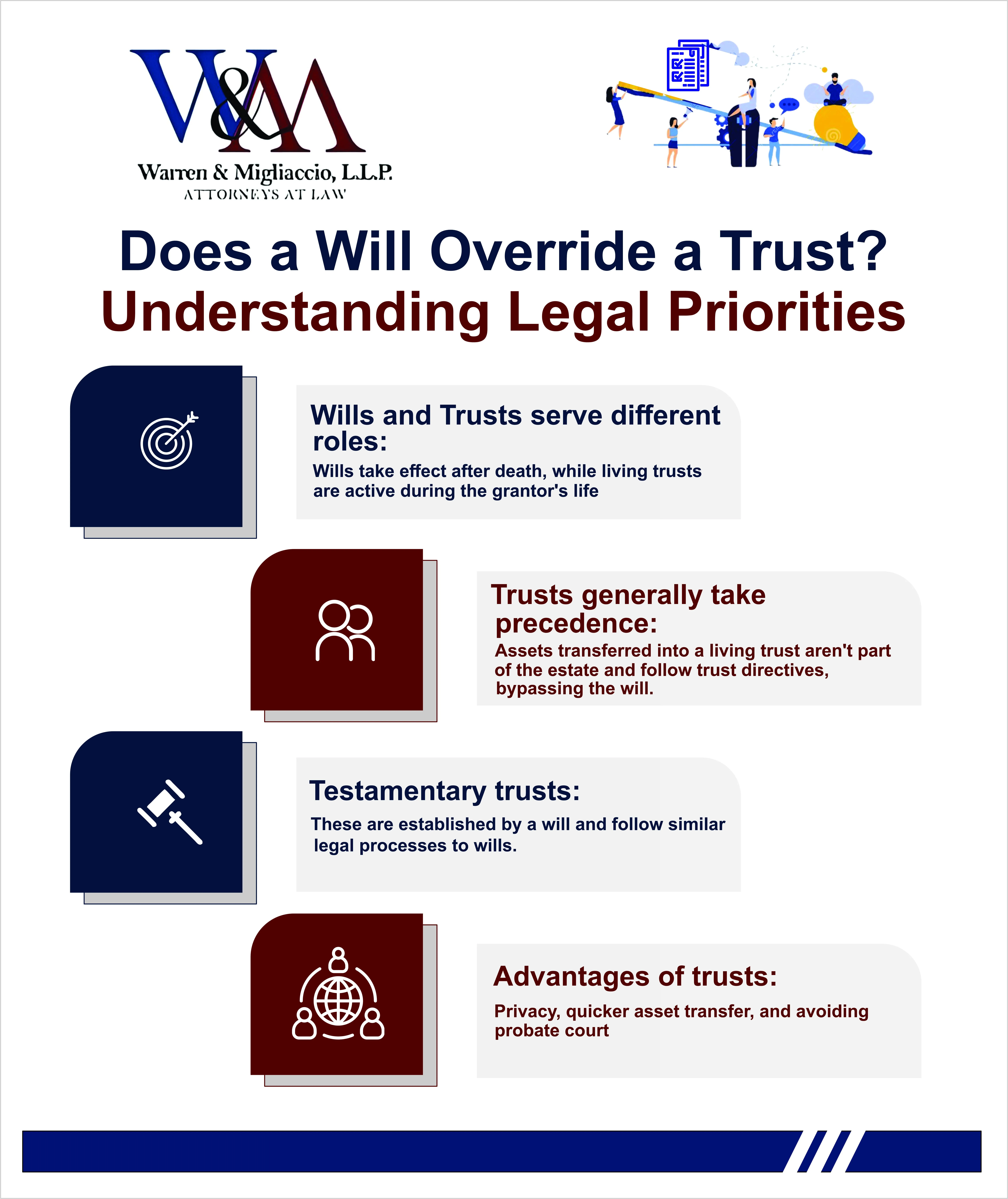 W&M

Warren & Migliaccio, L.L.P.
ATTORNEYS AT LAW

Does a Will Override a Trust?
Understanding Legal Priorities

Wills and Trusts serve different roles:

Wills take effect after death, while living trusts are active during the grantor's life

Trusts generally take precedence:

Assets transferred into a living trust aren't part of the estate and follow trust directives, bypassing the will.

Testamentary trusts:

These are established by a will and follow similar legal processes to wills.

Advantages of trusts:

Privacy, quicker asset transfer, and avoiding probate court